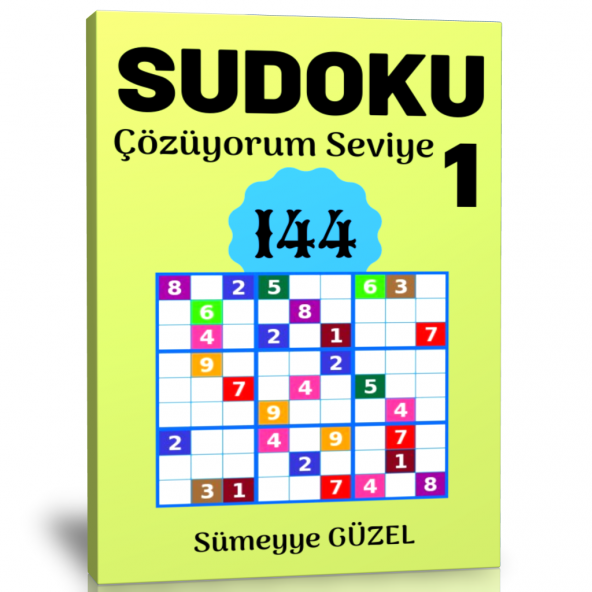 SUDOKU

Çözüyorum Seviye 1

144

| 8 | | 2 | 5 | | | 6 | 3 | |
|---|---|---|---|---|---|---|---|---|
| | 6 | | | 8 | | | | |
| | 4 | | 2 | | 1 | | | 7 |
| | 9 | | | | 2 | | | |
| | | 7 | | 4 | | 5 | | |
| | | | 9 | | | | 4 | |
| 2 | | | 4 | | 9 | | 7 | |
| | | | | 2 | | | 1 | |
| | 3 | 1 | | | 7 | 4 | | 8 |

Sümeyye GÜZEL